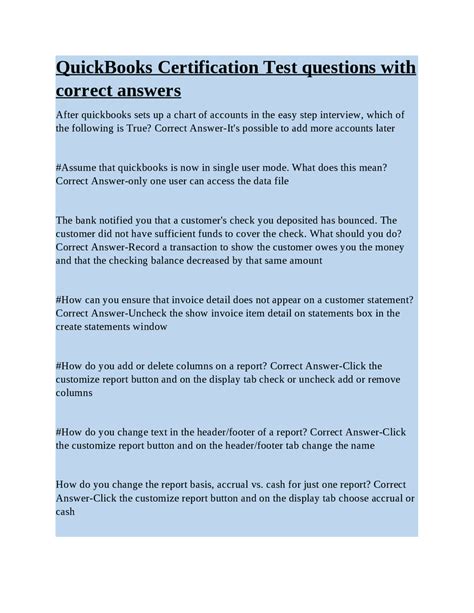 QuickBooks Certification Test questions with correct answers

After quickbooks sets up a chart of accounts in the easy step interview, which of the following is True? Correct Answer-It's possible to add more accounts later

#Assume that quickbooks is now in single user mode. What does this mean? Correct Answer-only one user can access the data file

The bank notified you that a customer's check you deposited has bounced. The customer did not have sufficient funds to cover the check. What should you do? Correct Answer-Record a transaction to show the customer owes you the money and that the checking balance decreased by that same amount

#How can you ensure that invoice detail does not appear on a customer statement? Correct Answer-Uncheck the show invoice item detail on statements box in the create statements window

#How do you add or delete columns on a report? Correct Answer-Click the customize report button and on the display tab check or uncheck add or remove columns

#How do you change text in the header/footer of a report? Correct Answer-Click the customize report button and on the header/footer tab change the name

How do you change the report basis, accrual vs. cash for just one report? Correct Answer-Click the customize report button and on the display tab choose accrual or cash